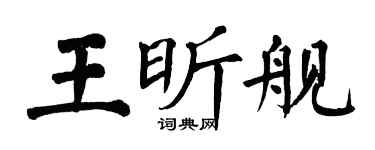 王昕舰
词典网